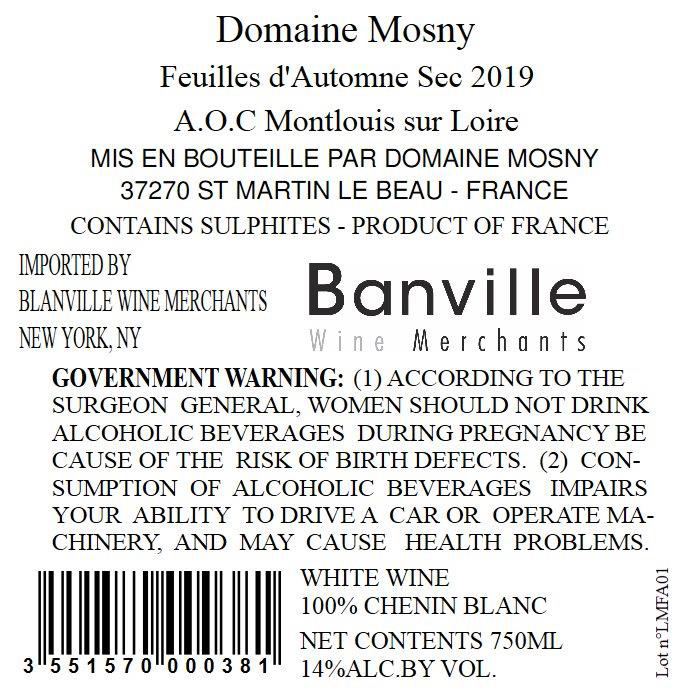 Domaine Mosny

Feuilles d'Automne Sec 2019

A.O.C Montlouis sur Loire

MIS EN BOUTEILLE PAR DOMAINE MOSNY
37270 ST MARTIN LE BEAU - FRANCE

CONTAINS SULPHITES - PRODUCT OF FRANCE

IMPORTED BY
BLANVILLE WINE MERCHANTS
NEW YORK, NY

Banville
Wine Merchants

GOVERNMENT WARNING: (1) ACCORDING TO THE SURGEON GENERAL, WOMEN SHOULD NOT DRINK ALCOHOLIC BEVERAGES DURING PREGNANCY BE CAUSE OF THE RISK OF BIRTH DEFECTS. (2) CONSUMPTION OF ALCOHOLIC BEVERAGES IMPAIRS YOUR ABILITY TO DRIVE A CAR OR OPERATE MACHINERY, AND MAY CAUSE HEALTH PROBLEMS.

3 551570 000381

WHITE WINE
100% CHENIN BLANC

NET CONTENTS 750ML
14%ALC.BY VOL.

Lot n°LMFA01